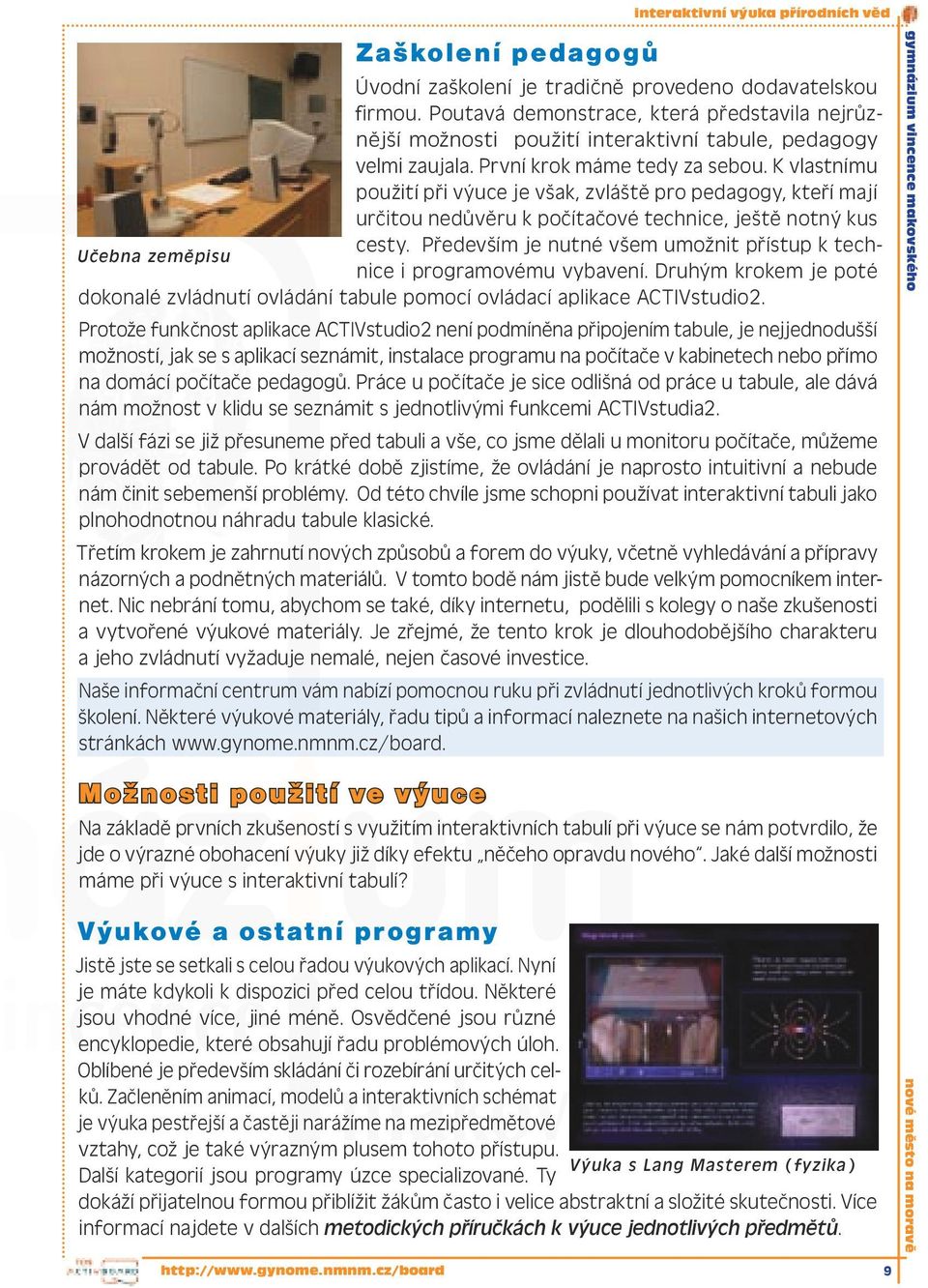 interaktivní výuka přírodních věd

gymnázium vincence makovského

Zaškolení pedagogů

Úvodní zaškolení je tradičně provedeno dodavatelskou firmou. Poutavá demonstrace, která představila nejrůznější možnosti použití interaktivní tabule, pedagogy velmi zaujala. První krok máme tedy za sebou. K vlastnímu použití při výuce je však, zvláště pro pedagogy, kteří mají určitou nedůvěru k počítačové technice, ještě notný kus cesty. Především je nutné všem umožnit přístup k technice i programovému vybavení. Druhým krokem je poté dokonalé zvládnutí ovládání tabule pomocí ovládací aplikace ACTIVstudio2.

Učebna zeměpisu

Protože funkčnost aplikace ACTIVstudio2 není podmíněna připojením tabule, je nejjednodušší možností, jak se s aplikací seznámit, instalace programu na počítače v kabinetech nebo přímo na domácí počítače pedagogů. Práce u počítače je sice odlišná od práce u tabule, ale dává nám možnost v klidu se seznámit s jednotlivými funkcemi ACTIVstudia2.

V další fázi se již přesuneme před tabuli a vše, co jsme dělali u monitoru počítače, můžeme provádět od tabule. Po krátké době zjistíme, že ovládání je naprosto intuitivní a nebude nám činit sebemenší problémy. Od této chvíle jsme schopni používat interaktivní tabuli jako plnohodnotnou náhradu tabule klasické.

Třetím krokem je zahrnutí nových způsobů a forem do výuky, včetně vyhledávání a přípravy názorných a podnětných materiálů. V tomto bodě nám jistě bude velkým pomocníkem internet. Nic nebrání tomu, abychom se také, díky internetu, podělili s kolegy o naše zkušenosti a vytvořené výukové materiály. Je zřejmé, že tento krok je dlouhodobějšího charakteru a jeho zvládnutí vyžaduje nemalé, nejen časové investice.

Naše informační centrum vám nabízí pomocnou ruku při zvládnutí jednotlivých kroků formou školení. Některé výukové materiály, řadu tipů a informací naleznete na našich internetových stránkách www.gynome.nmnm.cz/board.

Možnosti použití ve výuce

Na základě prvních zkušeností s využitím interaktivních tabulí při výuce se nám potvrdilo, že jde o výrazné obohacení výuky již díky efektu „něčeho opravdu nového“. Jaké další možnosti máme při výuce s interaktivní tabulí?

Výukové a ostatní programy

Jistě jste se setkali s celou řadou výukových aplikací. Nyní je máte kdykoli k dispozici před celou třídou. Některé jsou vhodné více, jiné méně. Osvědčené jsou různé encyklopedie, které obsahují řadu problémových úloh. Oblíbené je především skládání či rozebírání určitých celků. Začleněním animací, modelů a interaktivních schémat je výuka pestřejší a častěji narážíme na mezipředmětové vztahy, což je také výrazným plusem tohoto přístupu. Další kategorií jsou programy úzce specializované. Ty dokáží přijatelnou formou přiblížit žákům často i velice abstraktní a složité skutečnosti. Více informací najdete v dalších metodických příručkách k výuce jednotlivých předmětů.

Výuka s Lang Masterem (fyzika)

nové město na moravě

http://www.gynome.nmnm.cz/board

9